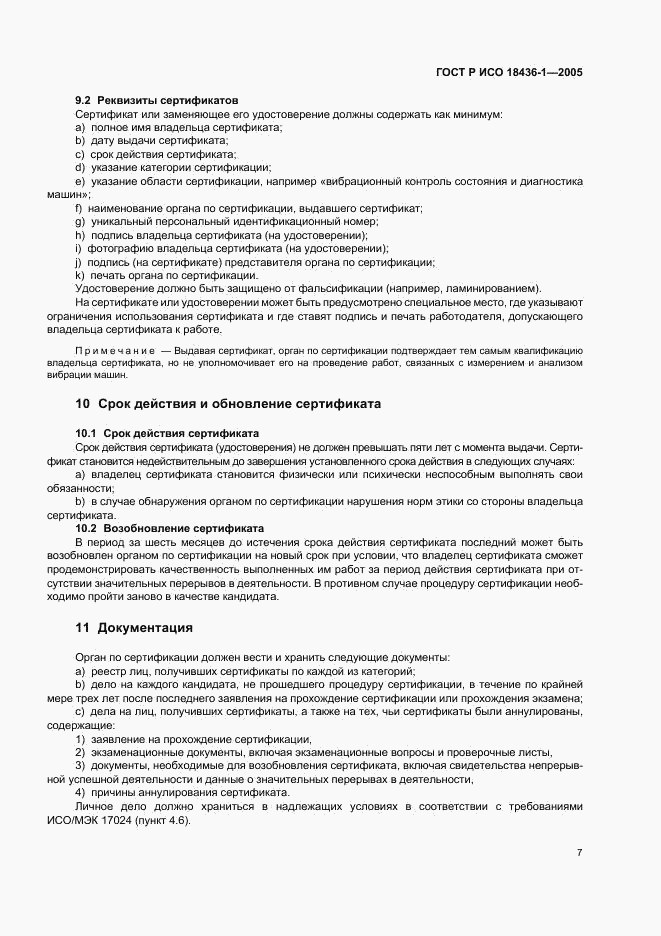 ГОСТ Р ИСО 18436-1—2005

9.2 Реквизиты сертификатов

Сертификат или заменяющее его удостоверение должны содержать как минимум:

a) полное имя владельца сертификата;

b) дату выдачи сертификата;

c) срок действия сертификата;

d) указание категории сертификации;

e) указание области сертификации, например «вибрационный контроль состояния и диагностика машин»;

f) наименование органа по сертификации, выдавшего сертификат;

g) уникальный персональный идентификационный номер;

h) подпись владельца сертификата (на удостоверении);

i) фотографию владельца сертификата (на удостоверении);

j) подпись (на сертификате) представителя органа по сертификации;

k) печать органа по сертификации.

Удостоверение должно быть защищено от фальсификации (например, ламинированием).

На сертификате или удостоверении может быть предусмотрено специальное место, где указывают ограничения использования сертификата и где ставят подпись и печать работодателя, допускающего владельца сертификата к работе.

Примечание — Выдавая сертификат, орган по сертификации подтверждает тем самым квалификацию владельца сертификата, но не уполномочивает его на проведение работ, связанных с измерением и анализом вибрации машин.

10 Срок действия и обновление сертификата

10.1 Срок действия сертификата

Срок действия сертификата (удостоверения) не должен превышать пяти лет с момента выдачи. Сертификат становится недействительным до завершения установленного срока действия в следующих случаях:

a) владелец сертификата становится физически или психически неспособным выполнять свои обязанности;

b) в случае обнаружения органом по сертификации нарушения норм этики со стороны владельца сертификата.

10.2 Возобновление сертификата

В период за шесть месяцев до истечения срока действия сертификата последний может быть возобновлен органом по сертификации на новый срок при условии, что владелец сертификата сможет продемонстрировать качественность выполненных им работ за период действия сертификата при отсутствии значительных перерывов в деятельности. В противном случае процедуру сертификации необходимо пройти заново в качестве кандидата.

11 Документация

Орган по сертификации должен вести и хранить следующие документы:

a) реестр лиц, получивших сертификаты по каждой из категорий;

b) дело на каждого кандидата, не прошедшего процедуру сертификации, в течение по крайней мере трех лет после последнего заявления на прохождение сертификации или прохождения экзамена;

c) дела на лиц, получивших сертификаты, а также на тех, чьи сертификаты были аннулированы, содержащие:

1) заявление на прохождение сертификации,

2) экзаменационные документы, включая экзаменационные вопросы и проверочные листы,

3) документы, необходимые для возобновления сертификата, включая свидетельства непрерывной успешной деятельности и данные о значительных перерывах в деятельности,

4) причины аннулирования сертификата.

Личное дело должно храниться в надлежащих условиях в соответствии с требованиями ИСО/МЭК 17024 (пункт 4.6).

7